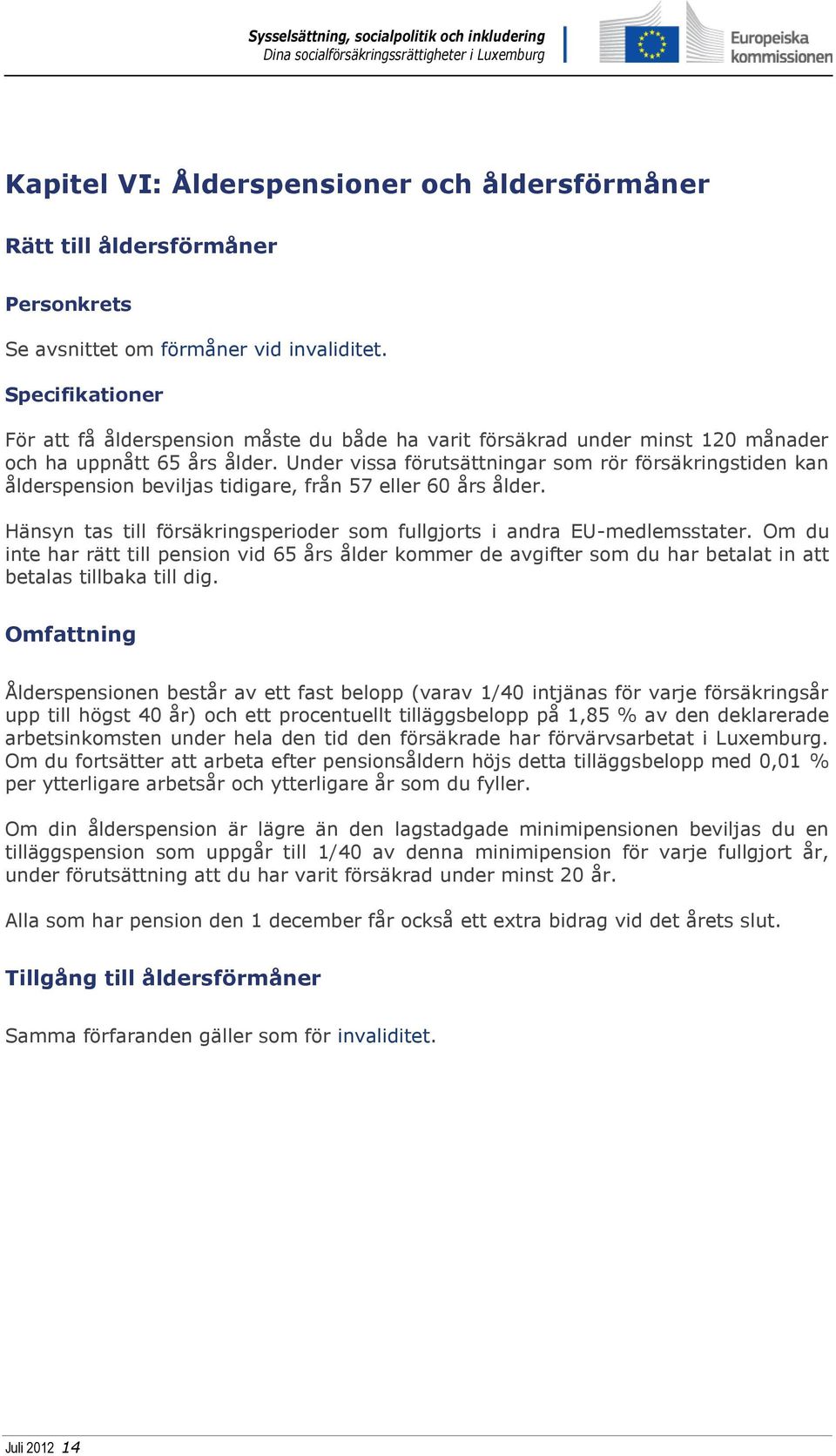 Sysselsättning, socialpolitik och inkludering
Dina socialförsäkringsrättigheter i Luxemburg

Europeiska kommissionen

Kapitel VI: Ålderspensioner och åldersförmåner

Rätt till åldersförmåner

Personkrets

Se avsnittet om förmåner vid invaliditet.

Specifikationer

För att få ålderspension måste du både ha varit försäkrad under minst 120 månader och ha uppnått 65 års ålder. Under vissa förutsättningar som rör försäkringstiden kan ålderspension beviljas tidigare, från 57 eller 60 års ålder.

Hänsyn tas till försäkringsperioder som fullgjorts i andra EU-medlemsstater. Om du inte har rätt till pension vid 65 års ålder kommer de avgifter som du har betalat in att betalas tillbaka till dig.

Omfattning

Ålderspensionen består av ett fast belopp (varav 1/40 intjänas för varje försäkringsår upp till högst 40 år) och ett procentuellt tilläggsbelopp på 1,85 % av den deklarerade arbetsinkomsten under hela den tid den försäkrade har förvärvsarbetat i Luxemburg. Om du fortsätter att arbeta efter pensionsåldern höjs detta tilläggsbelopp med 0,01 % per ytterligare arbetsår och ytterligare år som du fyller.

Om din ålderspension är lägre än den lagstadgade minimipensionen beviljas du en tilläggspension som uppgår till 1/40 av denna minimipension för varje fullgjort år, under förutsättning att du har varit försäkrad under minst 20 år.

Alla som har pension den 1 december får också ett extra bidrag vid det årets slut.

Tillgång till åldersförmåner

Samma förfaranden gäller som för invaliditet.

Juli 2012 14